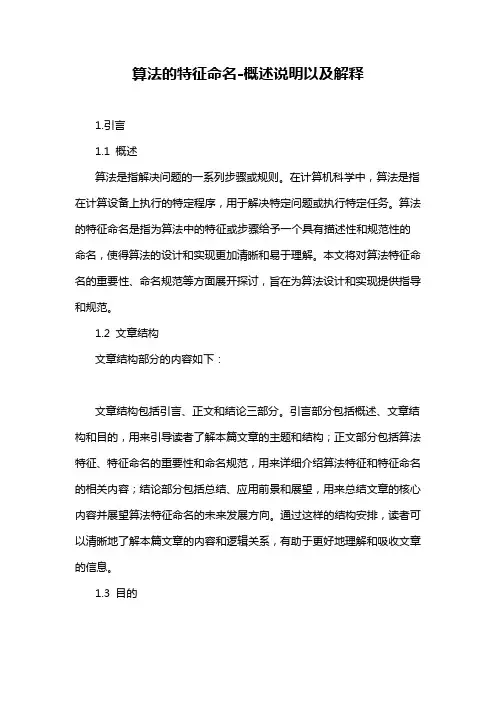 算法的特征命名-概述说明以及解释

1.引言

1.1 概述

算法是指解决问题的一系列步骤或规则。在计算机科学中，算法是指在计算设备上执行的特定程序，用于解决特定问题或执行特定任务。算法的特征命名是指为算法中的特征或步骤给予一个具有描述性和规范性的命名，使得算法的设计和实现更加清晰和易于理解。本文将对算法特征命名的重要性、命名规范等方面展开探讨，旨在为算法设计和实现提供指导和规范。

1.2 文章结构

文章结构部分的内容如下：

文章结构包括引言、正文和结论三部分。引言部分包括概述、文章结构和目的，用来引导读者了解本篇文章的主题和结构；正文部分包括算法特征、特征命名的重要性和命名规范，用来详细介绍算法特征和特征命名的相关内容；结论部分包括总结、应用前景和展望，用来总结文章的核心内容并展望算法特征命名的未来发展方向。通过这样的结构安排，读者可以清晰地了解本篇文章的内容和逻辑关系，有助于更好地理解和吸收文章的信息。

1.3 目的